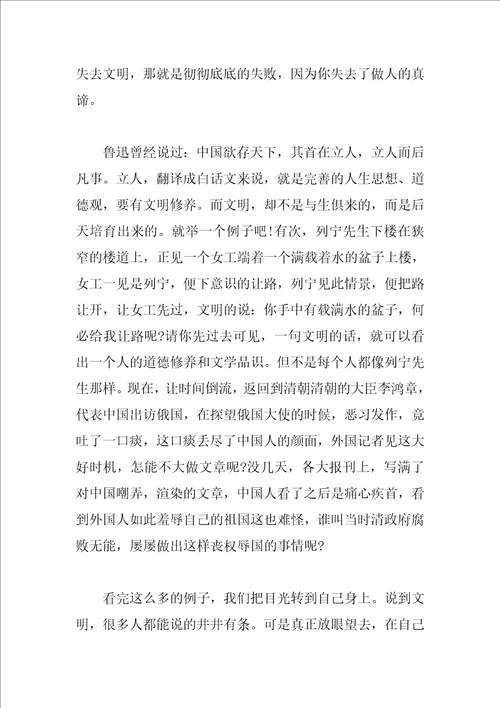 失去文明，那就是彻彻底底的失败，因为你失去了做人的真谛。

鲁迅曾经说过：中国欲存天下，其首在立人，立人而后凡事。立人，翻译成白话文来说，就是完善的人生思想、道德观，要有文明修养。而文明，却不是与生俱来的，而是后天培育出来的。就举一个例子吧！有次，列宁先生下楼在狭窄的楼道上，正见一个女工端着一个满载着水的盆子上楼，女工一见是列宁，便下意识的让路，列宁见此情景，便把路让开，让女工先过，文明的说：你手中有载满水的盆子，何必给我让路呢？请你先过去可见，一句文明的话，就可以看出一个人的道德修养和文学品识。但不是每个人都像列宁先生那样。现在，让时间倒流，返回到清朝清朝的大臣李鸿章，代表中国出访俄国，在探望俄国大使的时候，恶习发作，竟吐了一口痰，这口痰丢尽了中国人的颜面，外国记者见这大好时机，怎能不大做文章呢？没几天，各大报刊上，写满了对中国嘲弄，渲染的文章，中国人看了之后是痛心疾首，看到外国人如此羞辱自己的祖国这也难怪，谁叫当时清政府腐败无能，屡屡做出这样丧权辱国的事情呢？

看完这么多的例子，我们把目光转到自己身上。说到文明，很多人都能说的井井有条。可是真正放眼望去，在自己